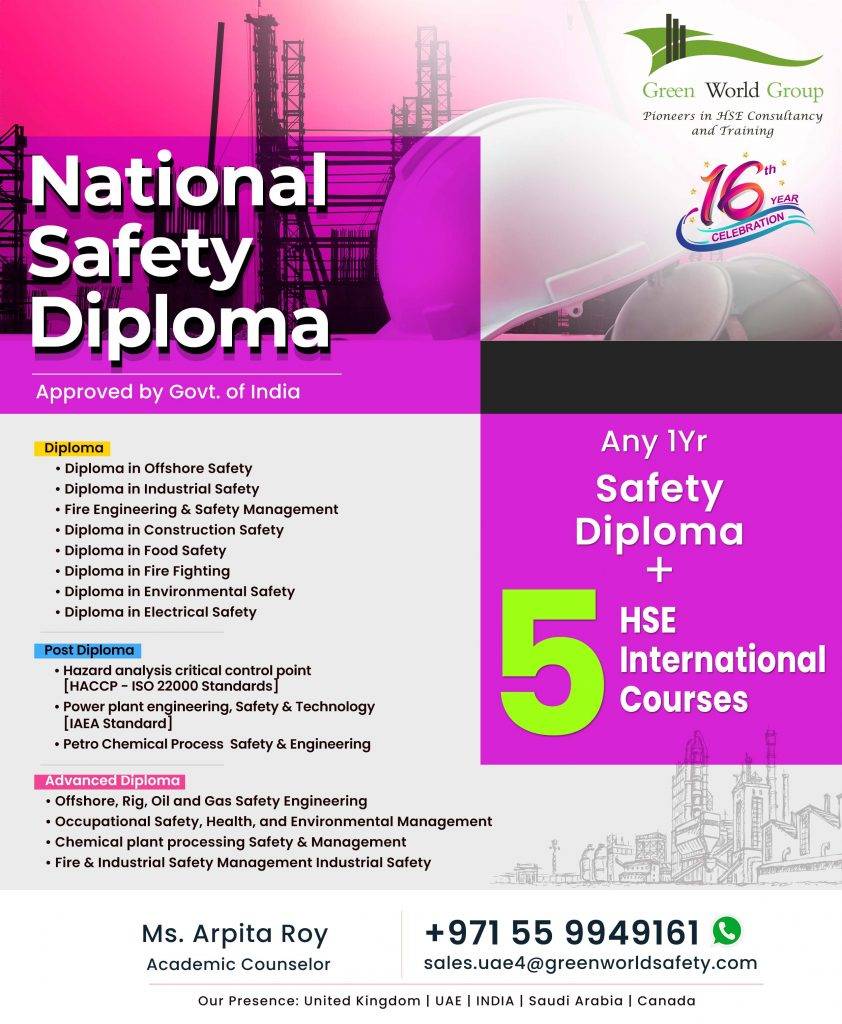 Green World Group
Pioneers in HSE Consultancy and Training

16th YEAR CELEBRATION

National Safety Diploma

Approved by Govt. of India

Diploma
• Diploma in Offshore Safety
• Diploma in Industrial Safety
• Fire Engineering & Safety Management
• Diploma in Construction Safety
• Diploma in Food Safety
• Diploma in Fire Fighting
• Diploma in Environmental Safety
• Diploma in Electrical Safety

Post Diploma
• Hazard analysis critical control point [HACCP - ISO 22000 Standards]
• Power plant engineering, Safety & Technology [IAEA Standard]
• Petro Chemical Process Safety & Engineering

Advanced Diploma
• Offshore, Rig, Oil and Gas Safety Engineering
• Occupational Safety, Health, and Environmental Management
• Chemical plant processing Safety & Management
• Fire & Industrial Safety Management Industrial Safety

Any 1Yr
Safety Diploma
+
5 HSE International Courses

Ms. Arpita Roy
Academic Counselor

+971 55 9949161
sales.uae4@greenworldsafety.com

Our Presence: United Kingdom | UAE | INDIA | Saudi Arabia | Canada